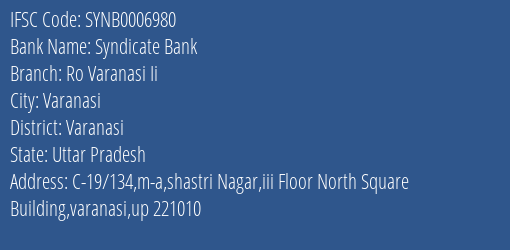 IFSC Code: SYNB0006980
Bank Name: Syndicate Bank
Branch: Ro Varanasi Ii
City: Varanasi
District: Varanasi
State: Uttar Pradesh
Address: C-19/134,m-a,shastri Nagar,iii Floor North Square Building,varanasi,up 221010